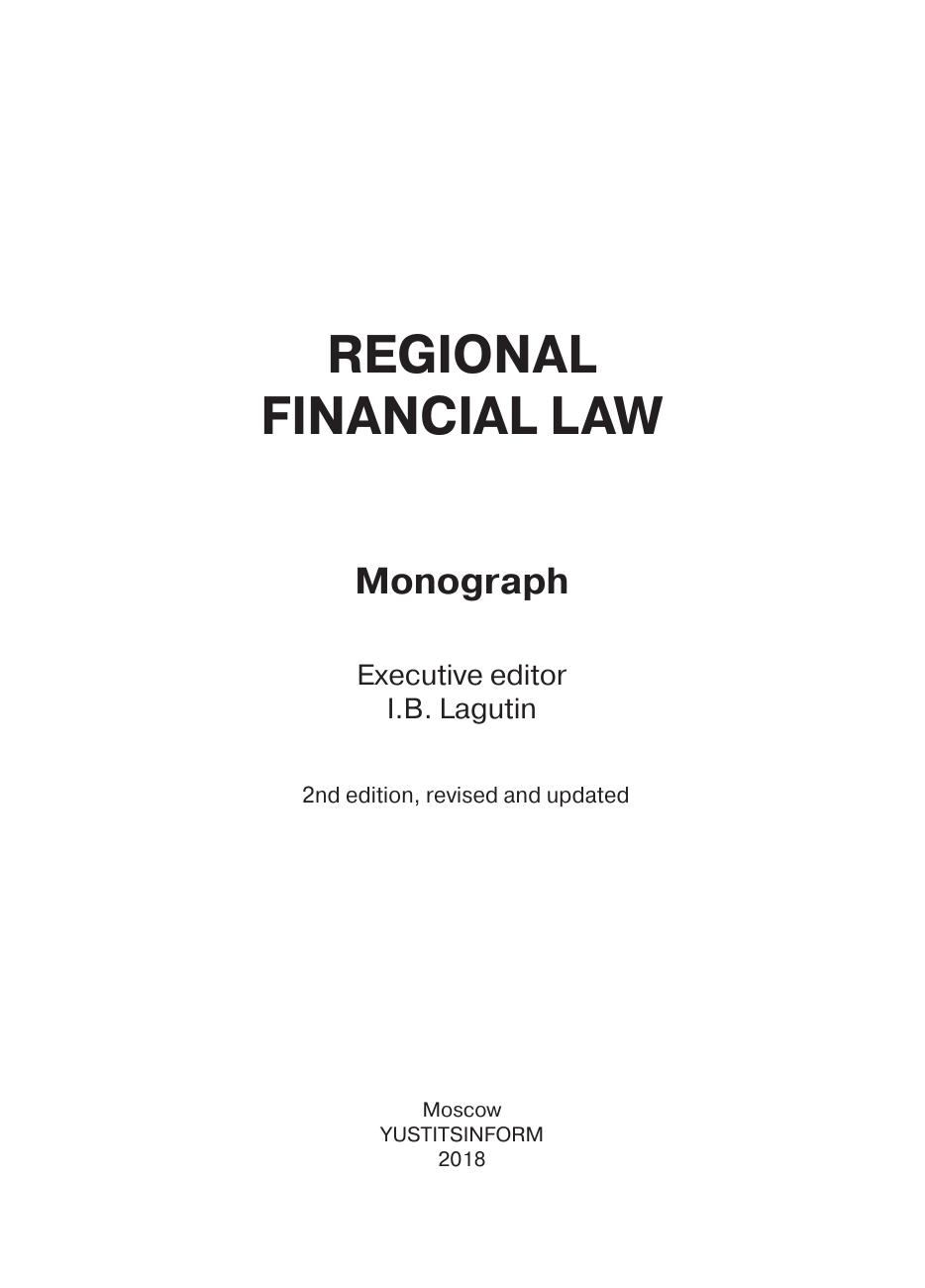 REGIONAL
FINANCIAL LAW

Monograph

Executive editor
I.B. Lagutin

2nd edition, revised and updated

Moscow
YUSTITSINFORM
2018